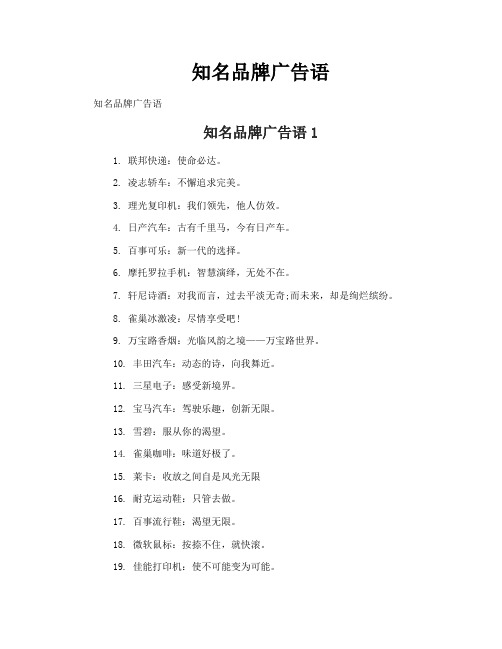 知名品牌广告语

知名品牌广告语

知名品牌广告语 1

1. 联邦快递：使命必达。

2. 凌志轿车：不懈追求完美。

3. 理光复印机：我们领先，他人仿效。

4. 日产汽车：古有千里马，今有日产车。

5. 百事可乐：新一代的选择。

6. 摩托罗拉手机：智慧演绎，无处不在。

7. 轩尼诗酒：对我而言，过去平淡无奇;而未来，却是绚烂缤纷。

8. 雀巢冰激凌：尽情享受吧!

9. 万宝路香烟：光临风韵之境——万宝路世界。

10. 丰田汽车：动态的诗，向我舞近。

11. 三星电子：感受新境界。

12. 宝马汽车：驾驶乐趣，创新无限。

13. 雪碧：服从你的渴望。

14. 雀巢咖啡：味道好极了。

15. 莱卡：收放之间自是风光无限

16. 耐克运动鞋：只管去做。

17. 百事流行鞋：渴望无限。

18. 微软鼠标：按捺不住，就快滚。

19. 佳能打印机：使不可能变为可能。